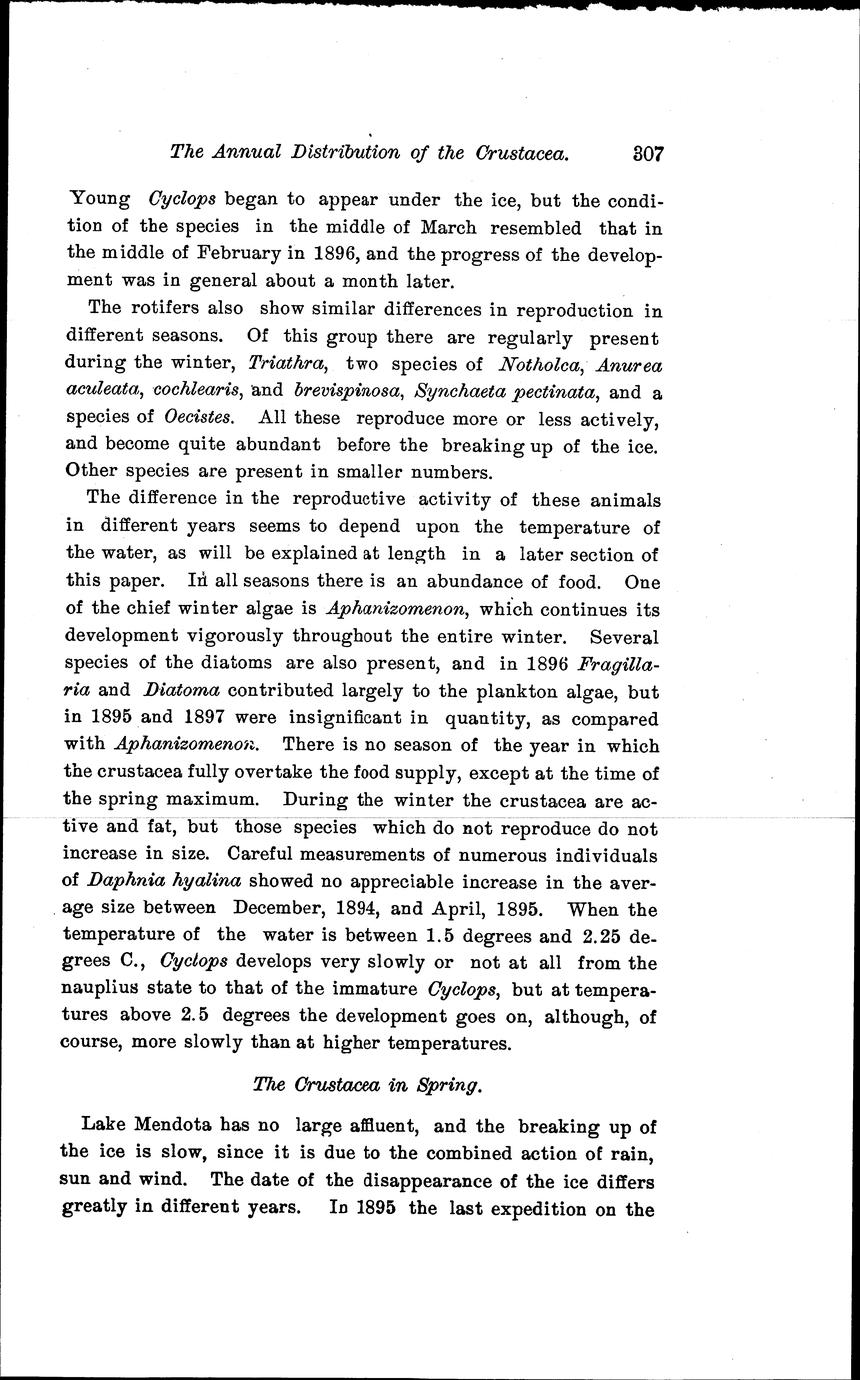 The Annual Distribution of the Crustacea. 307

Young Cyclops began to appear under the ice, but the condition of the species in the middle of March resembled that in the middle of February in 1896, and the progress of the development was in general about a month later.

The rotifers also show similar differences in reproduction in different seasons. Of this group there are regularly present during the winter, Triathra, two species of Notholca, Anurea aculeata, cochlearis, and brevispinosa, Synchaeta pectinata, and a species of Oecistes. All these reproduce more or less actively, and become quite abundant before the breaking up of the ice. Other species are present in smaller numbers.

The difference in the reproductive activity of these animals in different years seems to depend upon the temperature of the water, as will be explained at length in a later section of this paper. In all seasons there is an abundance of food. One of the chief winter algae is Aphanizomenon, which continues its development vigorously throughout the entire winter. Several species of the diatoms are also present, and in 1896 Fragillaria and Diatoma contributed largely to the plankton algae, but in 1895 and 1897 were insignificant in quantity, as compared with Aphanizomenon. There is no season of the year in which the crustacea fully overtake the food supply, except at the time of the spring maximum. During the winter the crustacea are active and fat, but those species which do not reproduce do not increase in size. Careful measurements of numerous individuals of Daphnia hyalina showed no appreciable increase in the average size between December, 1894, and April, 1895. When the temperature of the water is between 1.5 degrees and 2.25 degrees C., Cyclops develops very slowly or not at all from the nauplius state to that of the immature Cyclops, but at temperatures above 2.5 degrees the development goes on, although, of course, more slowly than at higher temperatures.

The Crustacea in Spring.

Lake Mendota has no large affluent, and the breaking up of the ice is slow, since it is due to the combined action of rain, sun and wind. The date of the disappearance of the ice differs greatly in different years. In 1895 the last expedition on the